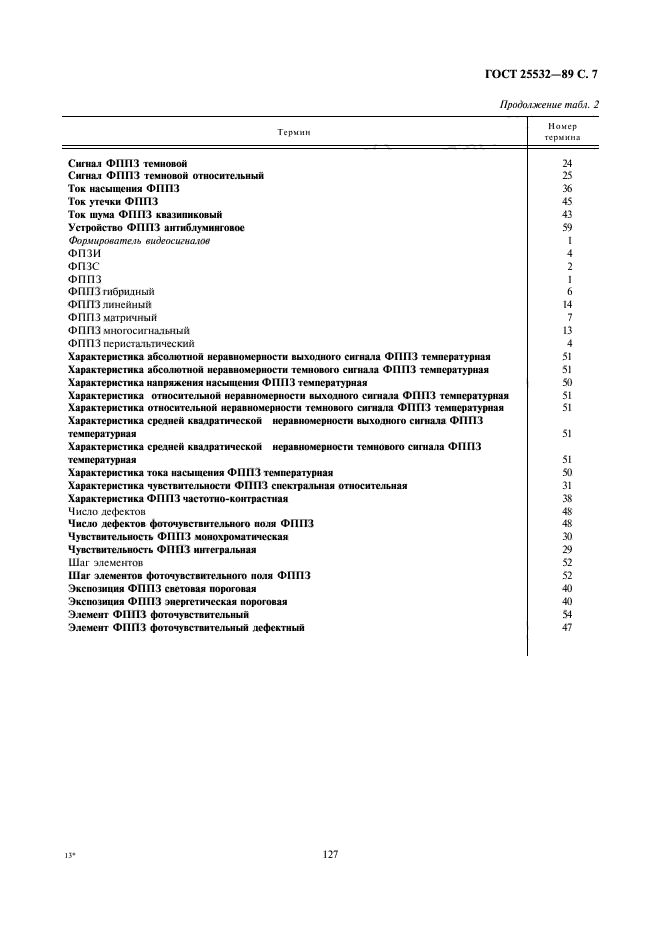 ГОСТ 25532—89 С. 7

Продолжение табл. 2

| Термин | Номер термина |
|---|---|
| Сигнал ФППЗ темновой | 24 |
| Сигнал ФППЗ темновой относительный | 25 |
| Ток насыщения ФППЗ | 36 |
| Ток утечки ФППЗ | 45 |
| Ток шума ФППЗ квазипиковый | 43 |
| Устройство ФППЗ антиблуминговое | 59 |
| Формирователь видеосигналов | 1 |
| ФПЗИ | 4 |
| ФПЗС | 2 |
| ФППЗ | 1 |
| ФППЗ гибридный | 6 |
| ФППЗ линейный | 14 |
| ФППЗ матричный | 7 |
| ФППЗ многосигнальный | 13 |
| ФППЗ перистальтический | 4 |
| Характеристика абсолютной неравномерности выходного сигнала ФППЗ температурная | 51 |
| Характеристика абсолютной неравномерности темнового сигнала ФППЗ температурная | 51 |
| Характеристика напряжения насыщения ФППЗ температурная | 50 |
| Характеристика относительной неравномерности выходного сигнала ФППЗ температурная | 51 |
| Характеристика относительной неравномерности темнового сигнала ФППЗ температурная | 51 |
| Характеристика средней квадратической неравномерности выходного сигнала ФППЗ температурная | 51 |
| Характеристика средней квадратической неравномерности темнового сигнала ФППЗ температурная | 51 |
| Характеристика тока насыщения ФППЗ температурная | 50 |
| Характеристика чувствительности ФППЗ спектральная относительная | 31 |
| Характеристика ФППЗ частотно-контрастная | 38 |
| Число дефектов | 48 |
| Число дефектов фоточувствительного поля ФППЗ | 48 |
| Чувствительность ФППЗ монохроматическая | 30 |
| Чувствительность ФППЗ интегральная | 29 |
| Шаг элементов | 52 |
| Шаг элементов фоточувствительного поля ФППЗ | 52 |
| Экспозиция ФППЗ световая пороговая | 40 |
| Экспозиция ФППЗ энергетическая пороговая | 40 |
| Элемент ФППЗ фоточувствительный | 54 |
| Элемент ФППЗ фоточувствительный дефектный | 47 |

13*

127